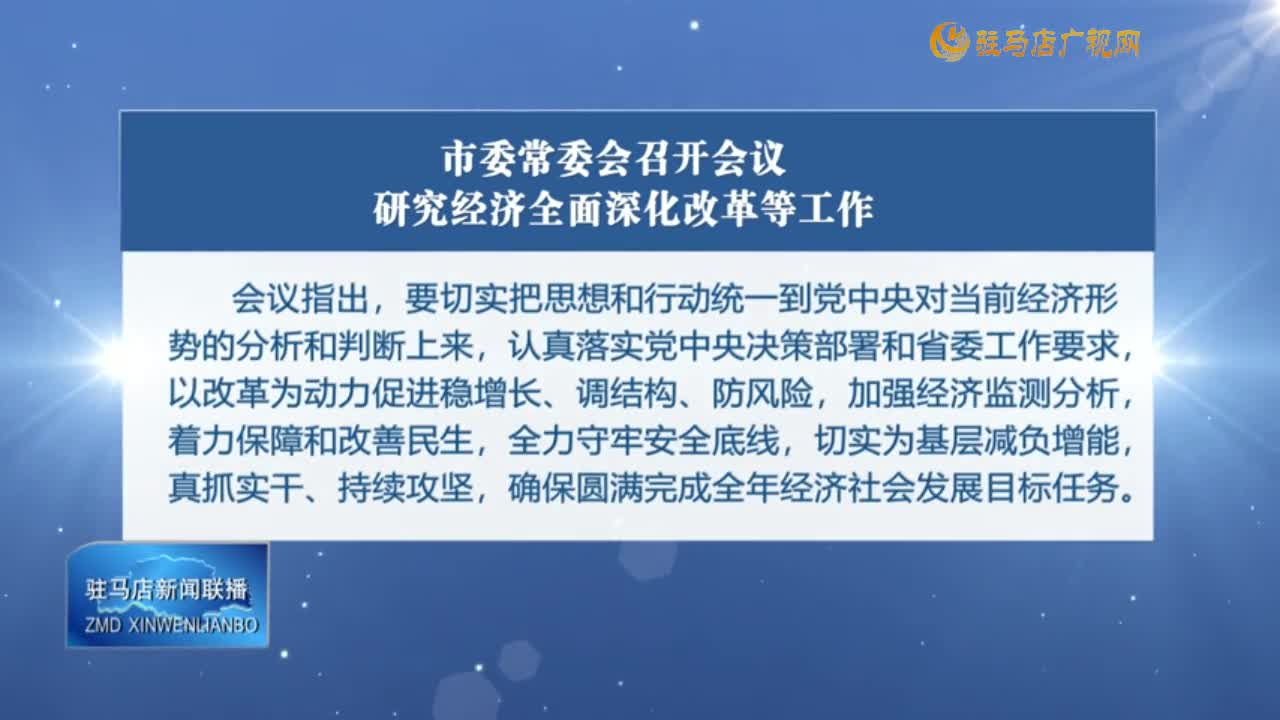 驻马店广视网

市委常委会召开会议
研究经济全面深化改革等工作

会议指出，要切实把思想和行动统一到党中央对当前经济形势的分析和判断上来，认真落实党中央决策部署和省委工作要求，以改革为动力促进稳增长、调结构、防风险，加强经济监测分析，着力保障和改善民生，全力守牢安全底线，切实为基层减负增能，真抓实干、持续攻坚，确保圆满完成全年经济社会发展目标任务。

驻马店新闻联播
ZMD XINWENLIANBO